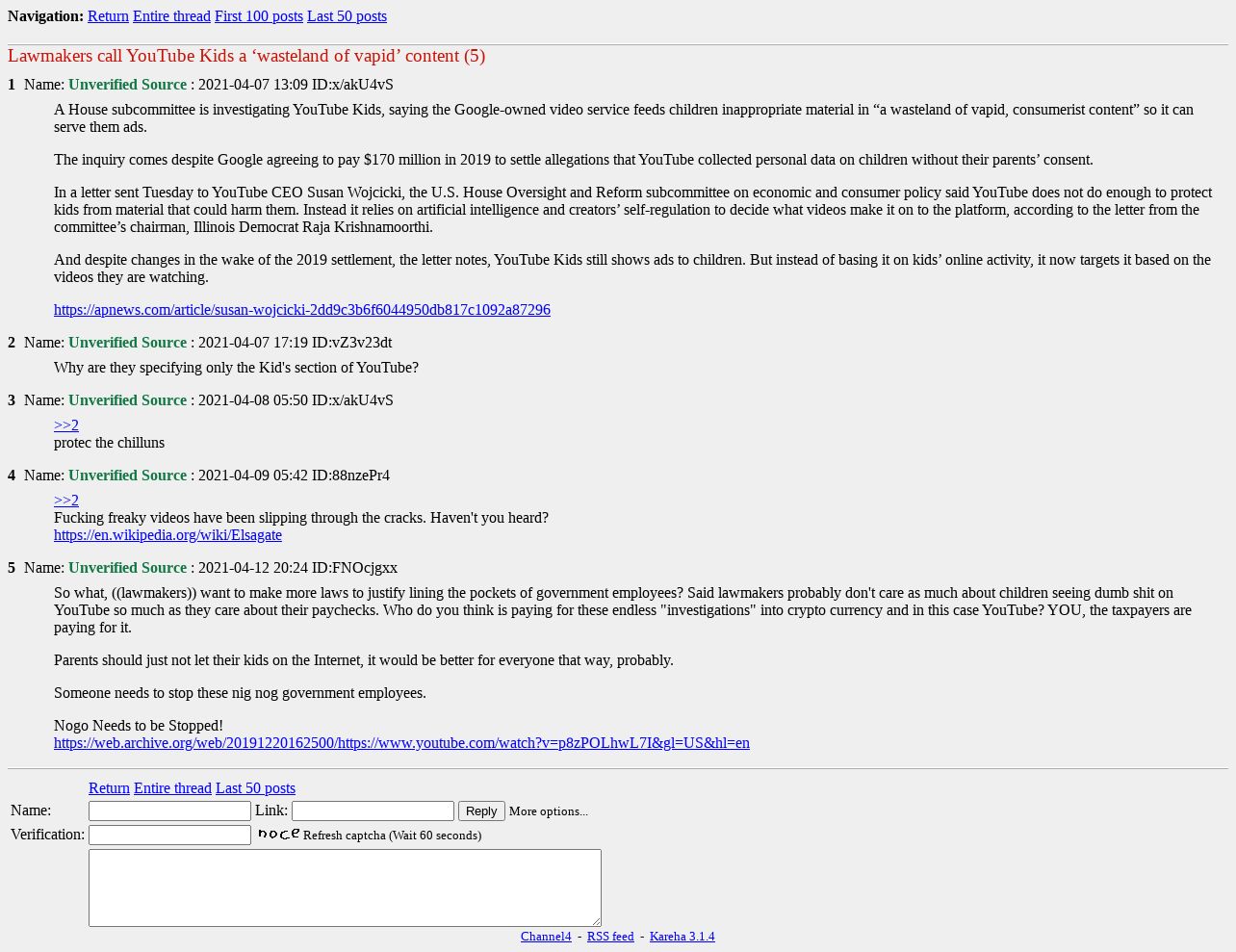 Navigation: Return Entire thread First 100 posts Last 50 posts

Lawmakers call YouTube Kids a ‘wasteland of vapid’ content (5)

1 Name: Unverified Source : 2021-04-07 13:09 ID:x/akU4vS

A House subcommittee is investigating YouTube Kids, saying the Google-owned video service feeds children inappropriate material in “a wasteland of vapid, consumerist content” so it can serve them ads.

The inquiry comes despite Google agreeing to pay $170 million in 2019 to settle allegations that YouTube collected personal data on children without their parents’ consent.

In a letter sent Tuesday to YouTube CEO Susan Wojcicki, the U.S. House Oversight and Reform subcommittee on economic and consumer policy said YouTube does not do enough to protect kids from material that could harm them. Instead it relies on artificial intelligence and creators’ self-regulation to decide what videos make it on to the platform, according to the letter from the committee’s chairman, Illinois Democrat Raja Krishnamoorthi.

And despite changes in the wake of the 2019 settlement, the letter notes, YouTube Kids still shows ads to children. But instead of basing it on kids’ online activity, it now targets it based on the videos they are watching.

https://apnews.com/article/susan-wojcicki-2dd9c3b6f6044950db817c1092a87296

2 Name: Unverified Source : 2021-04-07 17:19 ID:vZ3v23dt

Why are they specifying only the Kid's section of YouTube?

3 Name: Unverified Source : 2021-04-08 05:50 ID:x/akU4vS

>>2
protec the chilluns

4 Name: Unverified Source : 2021-04-09 05:42 ID:88nzePr4

>>2
Fucking freaky videos have been slipping through the cracks. Haven't you heard?
https://en.wikipedia.org/wiki/Elsagate

5 Name: Unverified Source : 2021-04-12 20:24 ID:FNOcjgxx

So what, ((lawmakers)) want to make more laws to justify lining the pockets of government employees? Said lawmakers probably don't care as much about children seeing dumb shit on YouTube so much as they care about their paychecks. Who do you think is paying for these endless "investigations" into crypto currency and in this case YouTube? YOU, the taxpayers are paying for it.

Parents should just not let their kids on the Internet, it would be better for everyone that way, probably.

Someone needs to stop these nig nog government employees.

Nogo Needs to be Stopped!
https://web.archive.org/web/20191220162500/https://www.youtube.com/watch?v=p8zPOLhwL7I&gl=US&hl=en

Return Entire thread Last 50 posts
Name: Link: Reply More options...
Verification: noce Refresh captcha (Wait 60 seconds)
Channel4 - RSS feed - Kareha 3.1.4